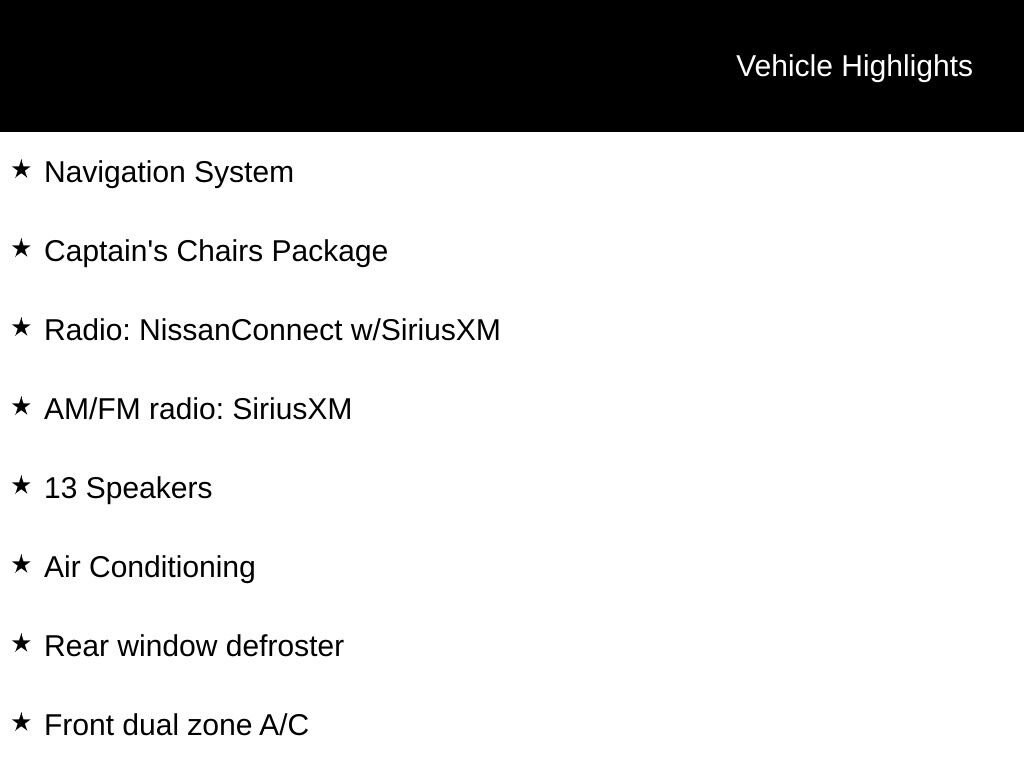 Vehicle Highlights

★ Navigation System

★ Captain's Chairs Package

★ Radio: NissanConnect w/SiriusXM

★ AM/FM radio: SiriusXM

★ 13 Speakers

★ Air Conditioning

★ Rear window defroster

★ Front dual zone A/C